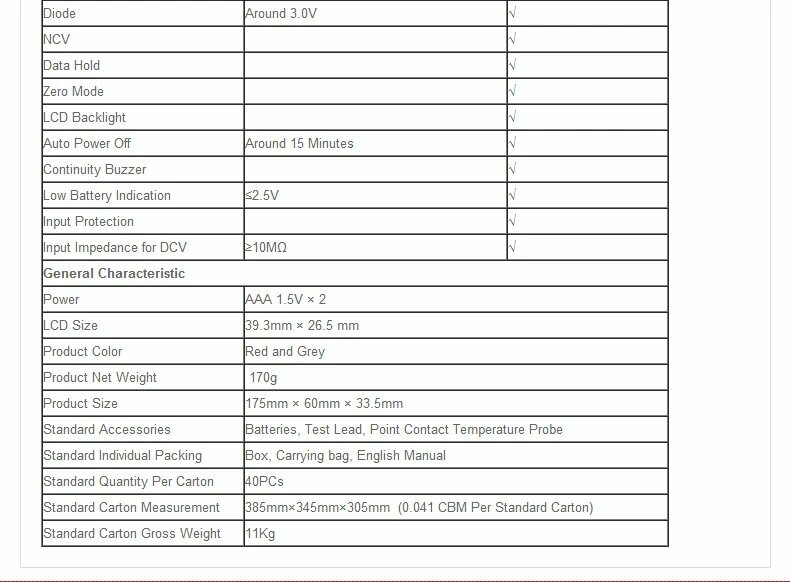 | Diode | Around 3.0V | √ |
|---|---|---|
| NCV | | √ |
| Data Hold | | √ |
| Zero Mode | | √ |
| LCD Backlight | | √ |
| Auto Power Off | Around 15 Minutes | √ |
| Continuity Buzzer | | √ |
| Low Battery Indication | ≤2.5V | √ |
| Input Protection | | √ |
| Input Impedance for DCV | ≥10MΩ | √ |
| **General Characteristic** | | |
| Power | AAA 1.5V × 2 | |
| LCD Size | 39.3mm × 26.5 mm | |
| Product Color | Red and Grey | |
| Product Net Weight | 170g | |
| Product Size | 175mm × 60mm × 33.5mm | |
| Standard Accessories | Batteries, Test Lead, Point Contact Temperature Probe | |
| Standard Individual Packing | Box, Carrying bag, English Manual | |
| Standard Quantity Per Carton | 40PCs | |
| Standard Carton Measurement | 385mm×345mm×305mm (0.041 CBM Per Standard Carton) | |
| Standard Carton Gross Weight | 11Kg | |